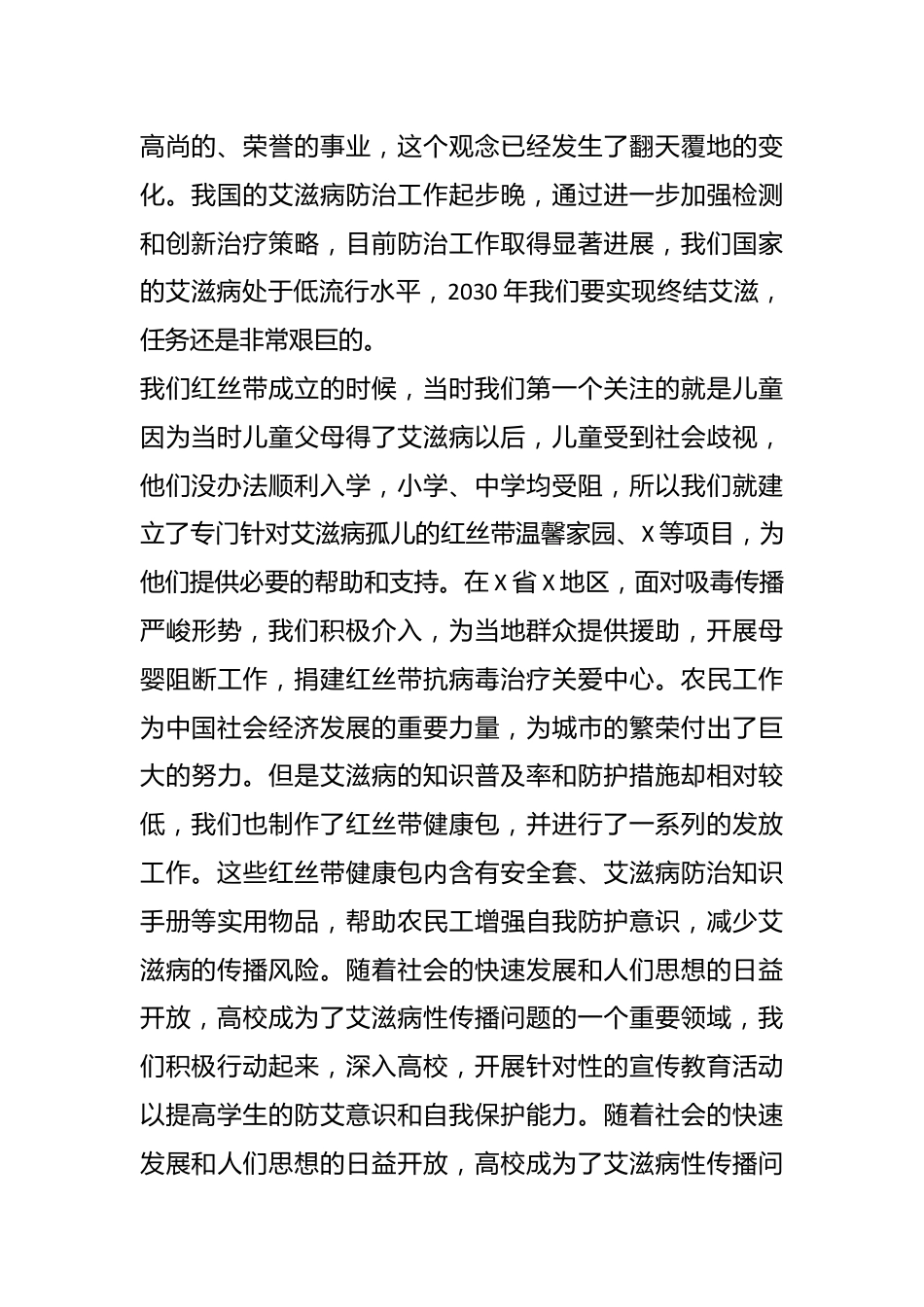 高尚的、荣誉的事业，这个观念已经发生了翻天覆地的变化。我国的艾滋病防治工作起步晚，通过进一步加强检测和创新治疗策略，目前防治工作取得显著进展，我们国家的艾滋病处于低流行水平，2030 年我们要实现终结艾滋，任务还是非常艰巨的。

我们红丝带成立的时候，当时我们第一个关注的就是儿童因为当时儿童父母得了艾滋病以后，儿童受到社会歧视，他们没办法顺利入学，小学、中学均受阻，所以我们就建立了专门针对艾滋病孤儿的红丝带温馨家园、X 等项目，为他们提供必要的帮助和支持。在 X 省 X 地区，面对吸毒传播严峻形势，我们积极介入，为当地群众提供援助，开展母婴阻断工作，捐建红丝带抗病毒治疗关爱中心。农民工作为中国社会经济发展的重要力量，为城市的繁荣付出了巨大的努力。但是艾滋病的知识普及率和防护措施却相对较低，我们也制作了红丝带健康包，并进行了一系列的发放工作。这些红丝带健康包内含有安全套、艾滋病防治知识手册等实用物品，帮助农民工增强自我防护意识，减少艾滋病的传播风险。随着社会的快速发展和人们思想的日益开放，高校成为了艾滋病性传播问题的一个重要领域，我们积极行动起来，深入高校，开展针对性的宣传教育活动以提高学生的防艾意识和自我保护能力。随着社会的快速发展和人们思想的日益开放，高校成为了艾滋病性传播问